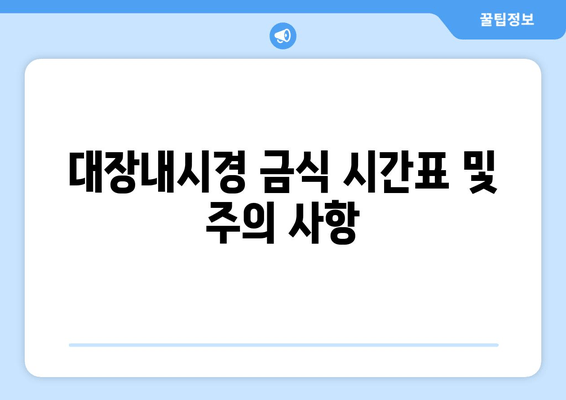 꿀팁정보

대장내시경 금식 시간표 및 주의 사항